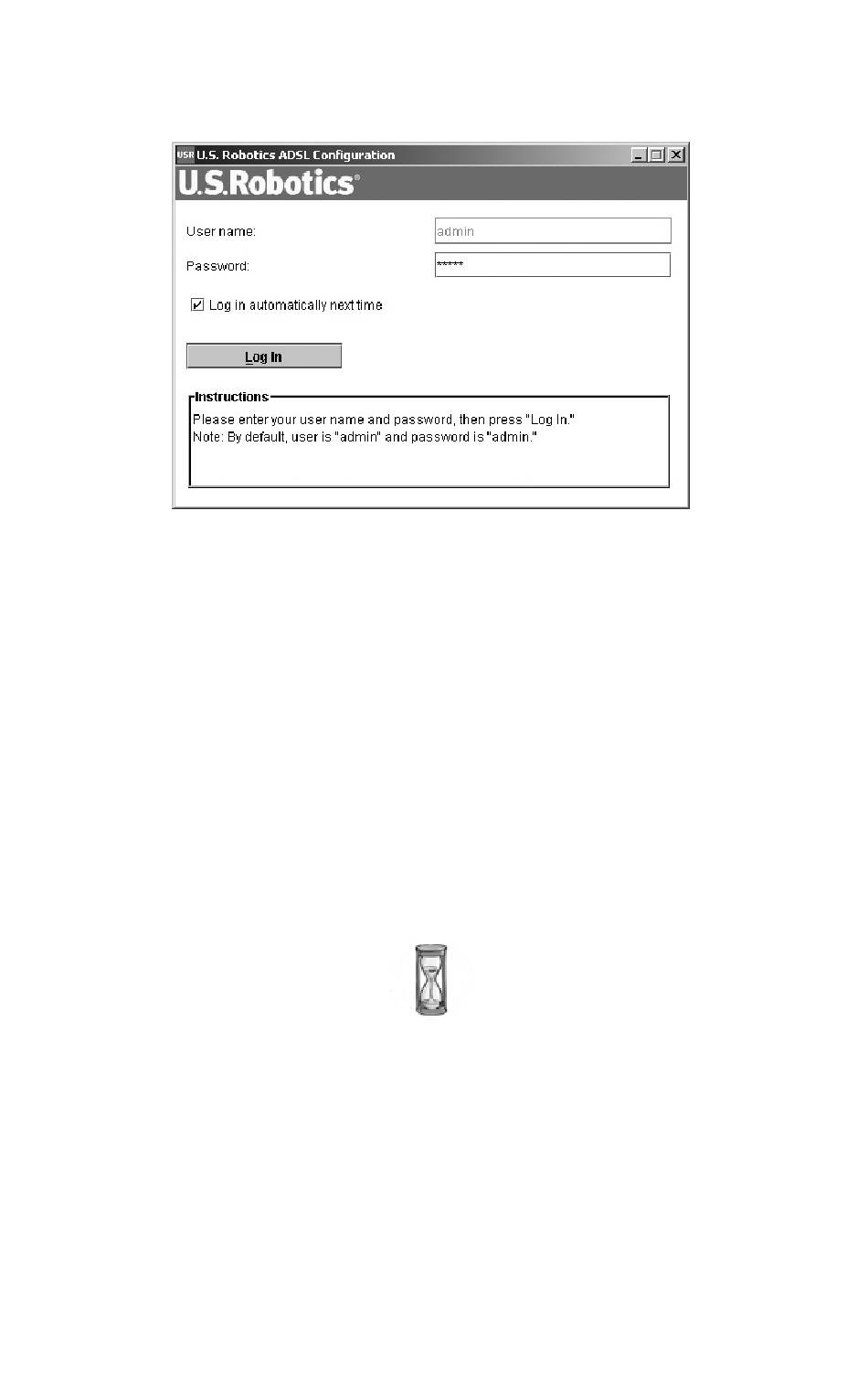 USR U.S. Robotics ADSL Configuration

U.S.Robotics®

User name: admin

Password: *****

Log in automatically next time

Log In

Instructions

Please enter your user name and password, then press "Log In."
Note: By default, user is "admin" and password is "admin."